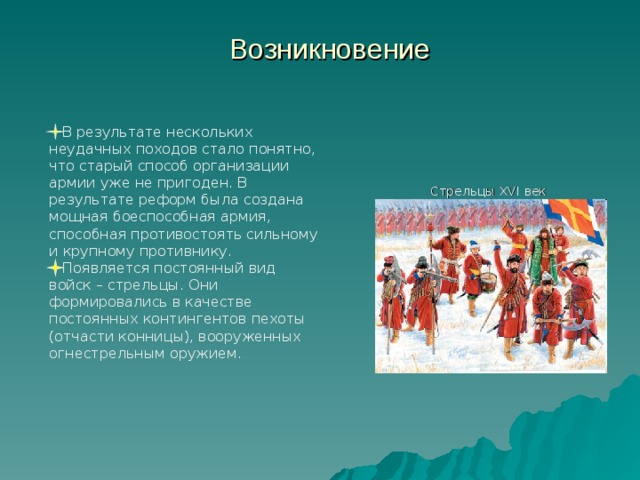 Возникновение

В результате нескольких неудачных походов стало понятно, что старый способ организации армии уже не пригоден. В результате реформ была создана мощная боеспособная армия, способная противостоять сильному и крупному противнику.

Появляется постоянный вид войск – стрельцы. Они формировались в качестве постоянных контингентов пехоты (отчасти конницы), вооруженных огнестрельным оружием.

Стрельцы XVI век